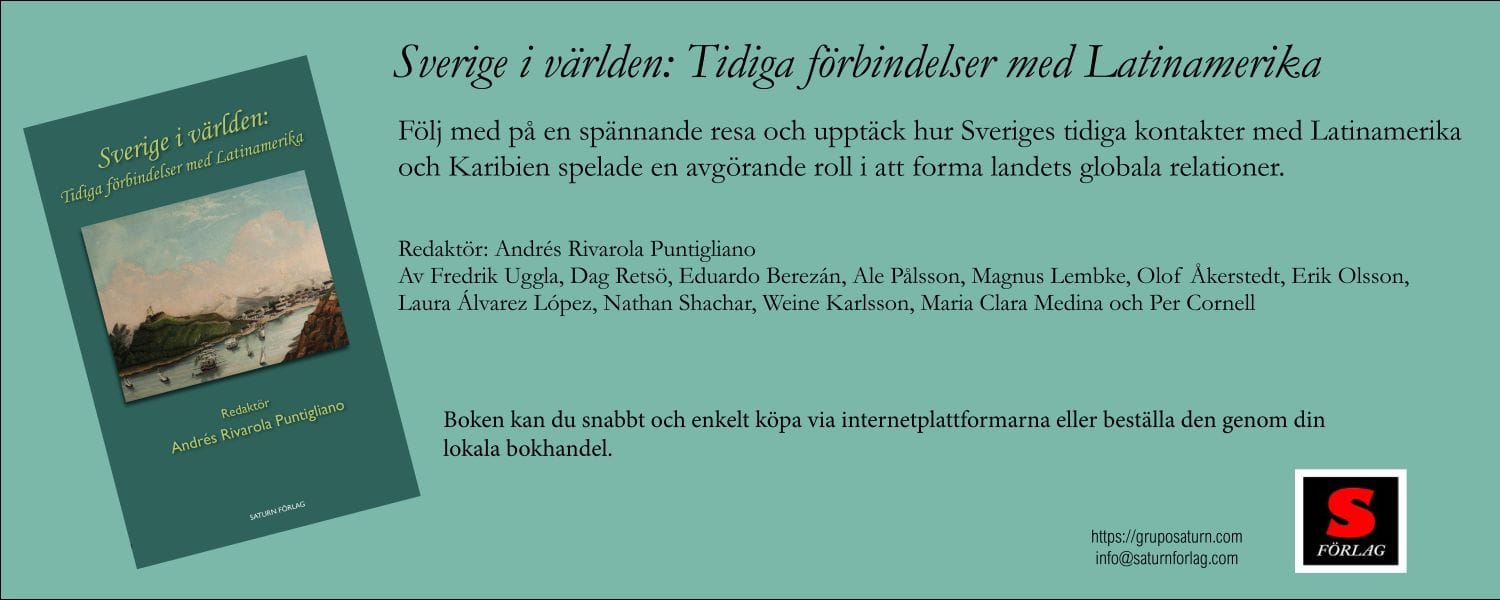 Sverige i världen:
Tidiga förbindelser med Latinamerika

Redaktör
Andrés Rivarola Puntigliano

SATURN FÖRLAG

Sverige i världen: Tidiga förbindelser med Latinamerika

Följ med på en spännande resa och upptäck hur Sveriges tidiga kontakter med Latinamerika och Karibien spelade en avgörande roll i att forma landets globala relationer.

Redaktör: Andrés Rivarola Puntigliano
Av Fredrik Uggla, Dag Retsö, Eduardo Berezán, Ale Pålsson, Magnus Lembke, Olof Åkerstedt, Erik Olsson, Laura Álvarez López, Nathan Shachar, Weine Karlsson, Maria Clara Medina och Per Cornell

Boken kan du snabbt och enkelt köpa via internetplattformarna eller beställa den genom din lokala bokhandel.

https://gruposaturn.com
info@saturnforlag.com

S
FÖRLAG